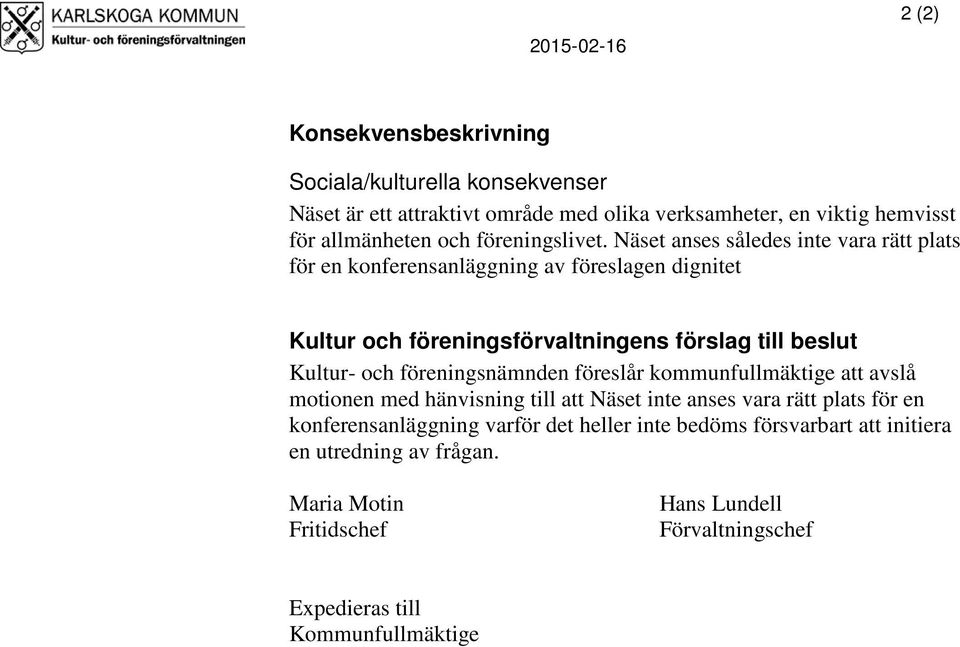 KARLSKOGA KOMMUN
Kultur- och föreningsförvaltningen

2 (2)

2015-02-16

Konsekvensbeskrivning

Sociala/kulturella konsekvenser
Näset är ett attraktivt område med olika verksamheter, en viktig hemvisst för allmänheten och föreningslivet. Näset anses således inte vara rätt plats för en konferensanläggning av föreslagen dignitet

Kultur och föreningsförvaltningens förslag till beslut
Kultur- och föreningsnämnden föreslår kommunfullmäktige att avslå motionen med hänvisning till att Näset inte anses vara rätt plats för en konferensanläggning varför det heller inte bedöms försvarbart att initiera en utredning av frågan.

Maria Motin
Fritidschef

Hans Lundell
Förvaltningschef

Expedieras till
Kommunfullmäktige